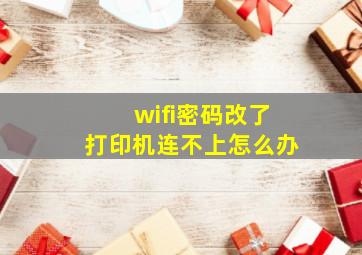 wifi密码改了
打印机连不上怎么办